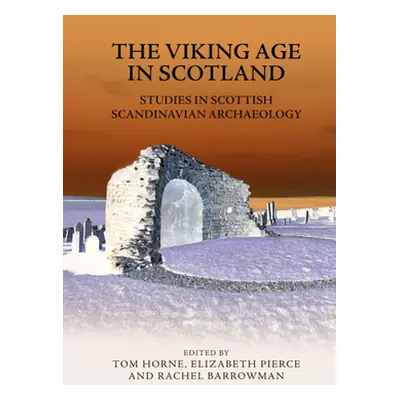 THE VIKING AGE IN SCOTLAND

STUDIES IN SCOTTISH SCANDINAVIAN ARCHAEOLOGY

EDITED BY
TOM HORNE, ELIZABETH PIERCE AND RACHEL BARROWMAN